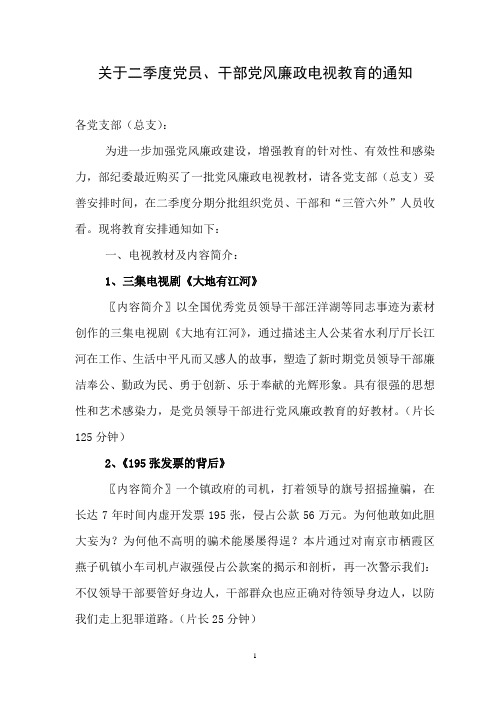 关于二季度党员、干部党风廉政电视教育的通知

各党支部（总支）：

为进一步加强党风廉政建设，增强教育的针对性、有效性和感染力，部纪委最近购买了一批党风廉政电视教材，请各党支部（总支）妥善安排时间，在二季度分期分批组织党员、干部和“三管六外”人员收看。现将教育安排通知如下：

一、电视教材及内容简介：

1、三集电视剧《大地有江河》

〖内容简介〗以全国优秀党员领导干部汪洋湖等同志事迹为素材创作的三集电视剧《大地有江河》，通过描述主人公某省水利厅厅长江河在工作、生活中平凡而又感人的故事，塑造了新时期党员领导干部廉洁奉公、勤政为民、勇于创新、乐于奉献的光辉形象。具有很强的思想性和艺术感染力，是党员领导干部进行党风廉政教育的好教材。（片长125分钟）

2、《195张发票的背后》

〖内容简介〗一个镇政府的司机，打着领导的旗号招摇撞骗，在长达7年时间内虚开发票195张，侵占公款56万元。为何他敢如此胆大妄为？为何他不高明的骗术能屡屡得逞？本片通过对南京市栖霞区燕子矶镇小车司机卢淑强侵占公款案的揭示和剖析，再一次警示我们：不仅领导干部要管好身边人，干部群众也应正确对待领导身边人，以防我们走上犯罪道路。（片长25分钟）

1